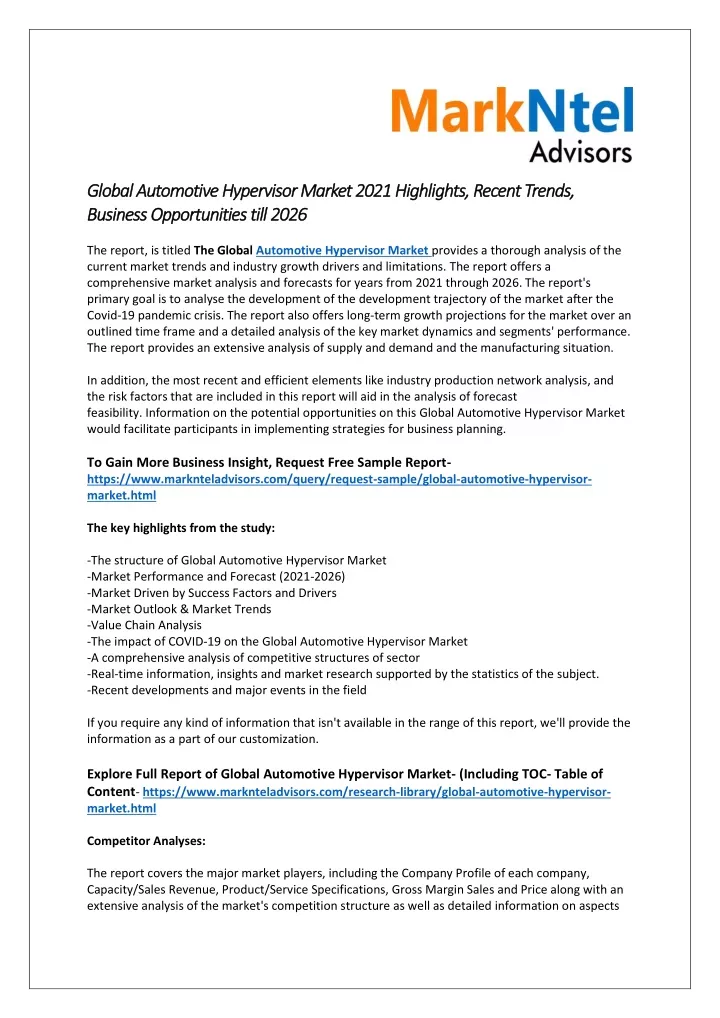 MarkNtel
Advisors

Global Automotive Hypervisor Market 2021 Highlights, Recent Trends, Business Opportunities till 2026

The report, is titled The Global Automotive Hypervisor Market provides a thorough analysis of the current market trends and industry growth drivers and limitations. The report offers a comprehensive market analysis and forecasts for years from 2021 through 2026. The report's primary goal is to analyse the development of the development trajectory of the market after the Covid-19 pandemic crisis. The report also offers long-term growth projections for the market over an outlined time frame and a detailed analysis of the key market dynamics and segments' performance. The report provides an extensive analysis of supply and demand and the manufacturing situation.

In addition, the most recent and efficient elements like industry production network analysis, and the risk factors that are included in this report will aid in the analysis of forecast feasibility. Information on the potential opportunities on this Global Automotive Hypervisor Market would facilitate participants in implementing strategies for business planning.

To Gain More Business Insight, Request Free Sample Report- https://www.marknteladvisors.com/query/request-sample/global-automotive-hypervisor-market.html

The key highlights from the study:

-The structure of Global Automotive Hypervisor Market
-Market Performance and Forecast (2021-2026)
-Market Driven by Success Factors and Drivers
-Market Outlook & Market Trends
-Value Chain Analysis
-The impact of COVID-19 on the Global Automotive Hypervisor Market
-A comprehensive analysis of competitive structures of sector
-Real-time information, insights and market research supported by the statistics of the subject.
-Recent developments and major events in the field

If you require any kind of information that isn't available in the range of this report, we'll provide the information as a part of our customization.

Explore Full Report of Global Automotive Hypervisor Market- (Including TOC- Table of Content- https://www.marknteladvisors.com/research-library/global-automotive-hypervisor-market.html

Competitor Analyses:

The report covers the major market players, including the Company Profile of each company, Capacity/Sales Revenue, Product/Service Specifications, Gross Margin Sales and Price along with an extensive analysis of the market's competition structure as well as detailed information on aspects